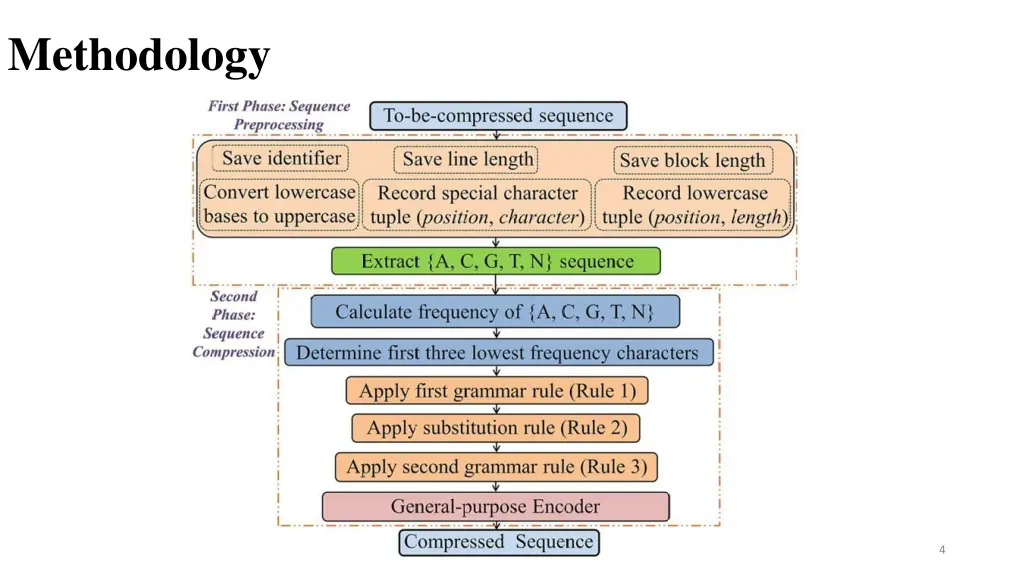 Methodology

First Phase: Sequence Preprocessing

To-be-compressed sequence

Save identifier

Save line length

Save block length

Convert lowercase bases to uppercase

Record special character tuple (position, character)

Record lowercase tuple (position, length)

Extract {A, C, G, T, N} sequence

Second Phase: Sequence Compression

Calculate frequency of {A, C, G, T, N}

Determine first three lowest frequency characters

Apply first grammar rule (Rule 1)

Apply substitution rule (Rule 2)

Apply second grammar rule (Rule 3)

General-purpose Encoder

Compressed Sequence

4